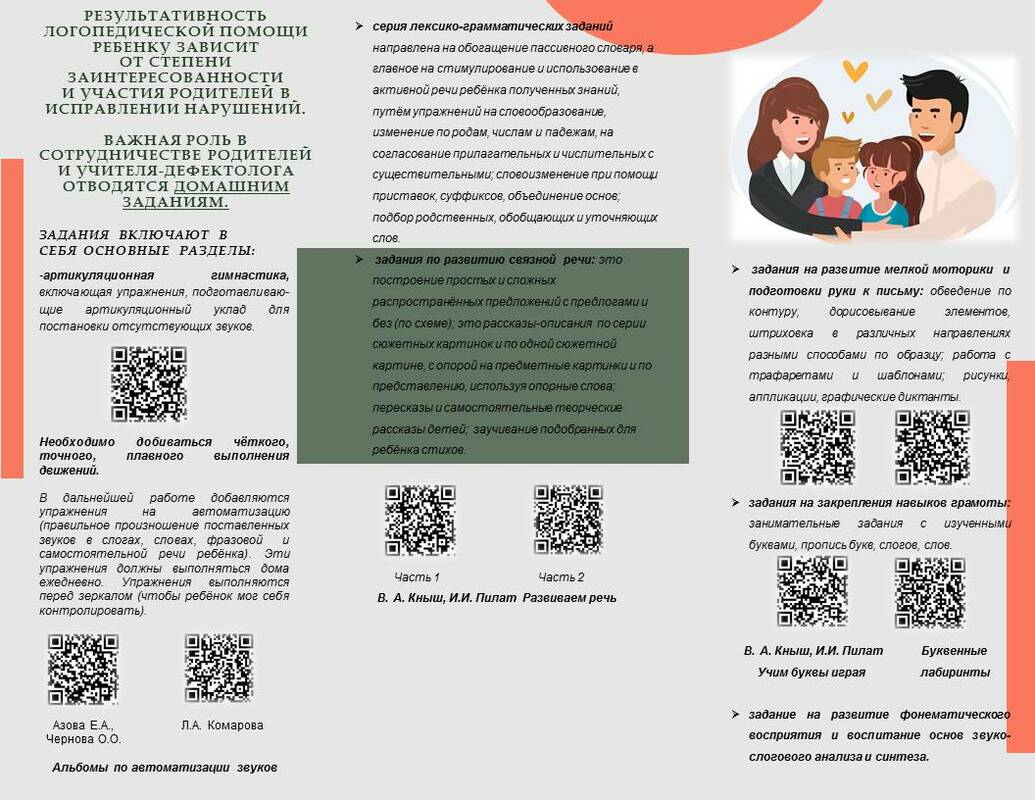 РЕЗУЛЬТАТИВНОСТЬ ЛОГОПЕДИЧЕСКОЙ ПОМОЩИ РЕБЕНКУ ЗАВИСИТ ОТ СТЕПЕНИ ЗАИНТЕРЕСОВАННОСТИ И УЧАСТИЯ РОДИТЕЛЕЙ В ИСПРАВЛЕНИИ НАРУШЕНИЙ.

ВАЖНАЯ РОЛЬ В СОТРУДНИЧЕСТВЕ РОДИТЕЛЕЙ И УЧИТЕЛЯ-ДЕФЕКТОЛОГА ОТВОДЯТСЯ ДОМАШНИМ ЗАДАНИЯМ.

ЗАДАНИЯ ВКЛЮЧАЮТ В СЕБЯ ОСНОВНЫЕ РАЗДЕЛЫ:

-артикуляционная гимнастика, включающая упражнения, подготавливающие артикуляционный уклад для постановки отсутствующих звуков.

Необходимо добиваться чёткого, точного, плавного выполнения движений.

В дальнейшей работе добавляются упражнения на автоматизацию (правильное произношение поставленных звуков в слогах, словах, фразовой и самостоятельной речи ребёнка). Эти упражнения должны выполняться дома ежедневно. Упражнения выполняются перед зеркалом (чтобы ребёнок мог себя контролировать).

Азова Е.А., Чернова О.О.

Л.А. Комарова

Альбомы по автоматизации звуков

➢ серия лексико-грамматических заданий направлена на обогащение пассивного словаря, а главное на стимулирование и использование в активной речи ребёнка полученных знаний, путём упражнений на словообразование, изменение по родам, числам и падежам, на согласование прилагательных и числительных с существительными; словоизменение при помощи приставок, суффиксов, объединение основ; подбор родственных, обобщающих и уточняющих слов.

➢ задания по развитию связной речи: это построение простых и сложных распространённых предложений с предлогами и без (по схеме); это рассказы-описания по серии сюжетных картинок и по одной сюжетной картине, с опорой на предметные картинки и по представлению, используя опорные слова; пересказы и самостоятельные творческие рассказы детей; заучивание подобранных для ребёнка стихов.

Часть 1

Часть 2

В. А. Кныш, И.И. Пилат Развиваем речь

➢ задания на развитие мелкой моторики и подготовки руки к письму: обведение по контуру, дорисовывание элементов, штриховка в различных направлениях разными способами по образцу; работа с трафаретами и шаблонами; рисунки, аппликации, графические диктанты.

➢ задания на закрепления навыков грамоты: занимательные задания с изученными буквами, пропись букв, слогов, слов.

В. А. Кныш, И.И. Пилат Учим буквы играя

Буквенные лабиринты

➢ задание на развитие фонематического восприятия и воспитание основ звуко-слогового анализа и синтеза.